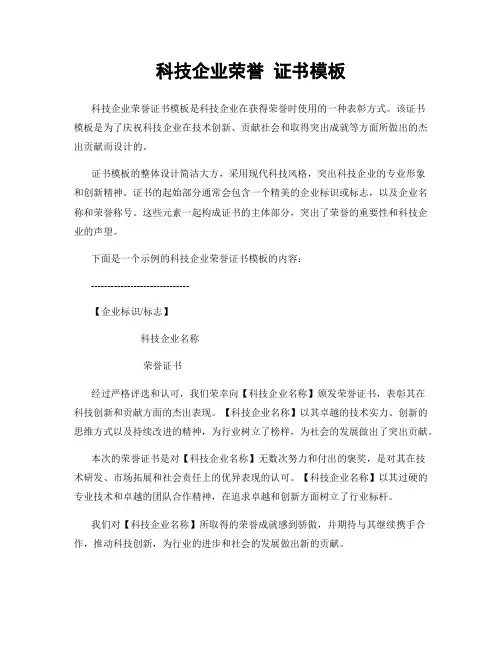 科技企业荣誉 证书模板

科技企业荣誉证书模板是科技企业在获得荣誉时使用的一种表彰方式。该证书模板是为了庆祝科技企业在技术创新、贡献社会和取得突出成就等方面所做出的杰出贡献而设计的。

证书模板的整体设计简洁大方，采用现代科技风格，突出科技企业的专业形象和创新精神。证书的起始部分通常会包含一个精美的企业标识或标志，以及企业名称和荣誉称号。这些元素一起构成证书的主体部分，突出了荣誉的重要性和科技企业的声望。

下面是一个示例的科技企业荣誉证书模板的内容：

------------------------------

【企业标识/标志】

科技企业名称

荣誉证书

经过严格评选和认可，我们荣幸向【科技企业名称】颁发荣誉证书，表彰其在科技创新和贡献方面的杰出表现。【科技企业名称】以其卓越的技术实力、创新的思维方式以及持续改进的精神，为行业树立了榜样，为社会的发展做出了突出贡献。

本次的荣誉证书是对【科技企业名称】无数次努力和付出的褒奖，是对其在技术研发、市场拓展和社会责任上的优异表现的认可。【科技企业名称】以其过硬的专业技术和卓越的团队合作精神，在追求卓越和创新方面树立了行业标杆。

我们对【科技企业名称】所取得的荣誉成就感到骄傲，并期待与其继续携手合作，推动科技创新，为行业的进步和社会的发展做出新的贡献。